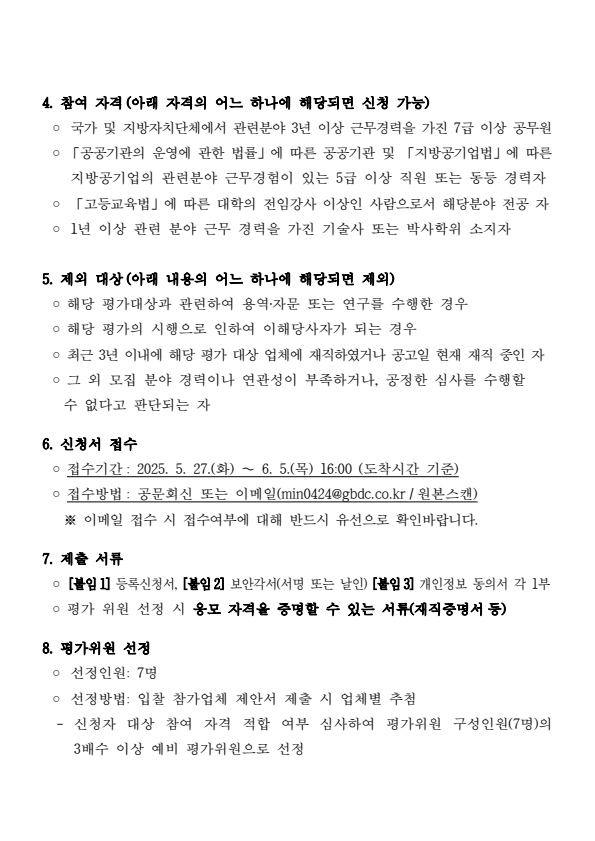 4. 참여 자격(아래 자격의 어느 하나에 해당되면 신청 가능)
○ 국가 및 지방자치단체에서 관련분야 3년 이상 근무경력을 가진 7급 이상 공무원
○ 「공공기관의 운영에 관한 법률」에 따른 공공기관 및 「지방공기업법」에 따른 지방공기업의 관련분야 근무경험이 있는 5급 이상 직원 또는 동등 경력자
○ 「고등교육법」에 따른 대학의 전임강사 이상인 사람으로서 해당분야 전공 자
○ 1년 이상 관련 분야 근무 경력을 가진 기술사 또는 박사학위 소지자

5. 제외 대상(아래 내용의 어느 하나에 해당되면 제외)
○ 해당 평가대상과 관련하여 용역·자문 또는 연구를 수행한 경우
○ 해당 평가의 시행으로 인하여 이해당사자가 되는 경우
○ 최근 3년 이내에 해당 평가 대상 업체에 재직하였거나 공고일 현재 재직 중인 자
○ 그 외 모집 분야 경력이나 연관성이 부족하거나, 공정한 심사를 수행할 수 없다고 판단되는 자

6. 신청서 접수
○ 접수기간 : 2025. 5. 27.(화) ~ 6. 5.(목) 16:00 (도착시간 기준)
○ 접수방법 : 공문회신 또는 이메일(min0424@gbdc.co.kr / 원본스캔)
※ 이메일 접수 시 접수여부에 대해 반드시 유선으로 확인바랍니다.

7. 제출 서류
○ [붙임 1] 등록신청서, [붙임 2] 보안각서(서명 또는 날인) [붙임 3] 개인정보 동의서 각 1부
○ 평가 위원 선정 시 응모 자격을 증명할 수 있는 서류(재직증명서 등)

8. 평가위원 선정
○ 선정인원: 7명
○ 선정방법: 입찰 참가업체 제안서 제출 시 업체별 추첨
- 신청자 대상 참여 자격 적합 여부 심사하여 평가위원 구성인원(7명)의 3배수 이상 예비 평가위원으로 선정